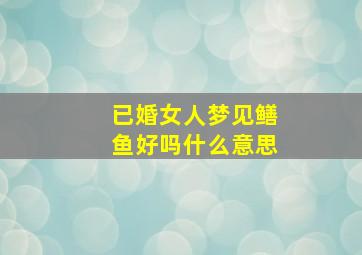 已婚女人梦见鳝鱼好吗什么意思